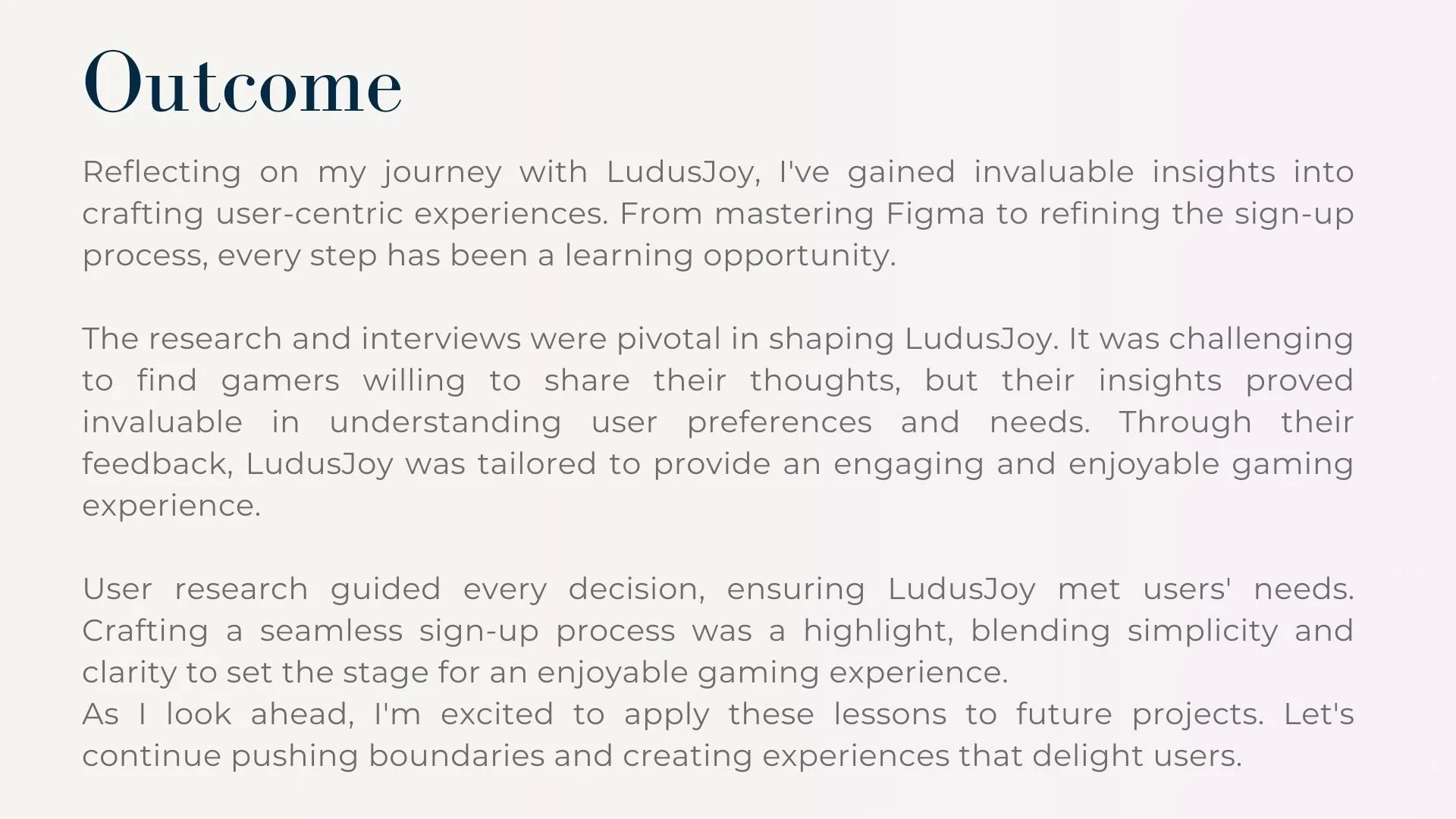 Outcome

Reflecting on my journey with LudusJoy, I've gained invaluable insights into crafting user-centric experiences. From mastering Figma to refining the sign-up process, every step has been a learning opportunity.

The research and interviews were pivotal in shaping LudusJoy. It was challenging to find gamers willing to share their thoughts, but their insights proved invaluable in understanding user preferences and needs. Through their feedback, LudusJoy was tailored to provide an engaging and enjoyable gaming experience.

User research guided every decision, ensuring LudusJoy met users' needs. Crafting a seamless sign-up process was a highlight, blending simplicity and clarity to set the stage for an enjoyable gaming experience.
As I look ahead, I'm excited to apply these lessons to future projects. Let's continue pushing boundaries and creating experiences that delight users.